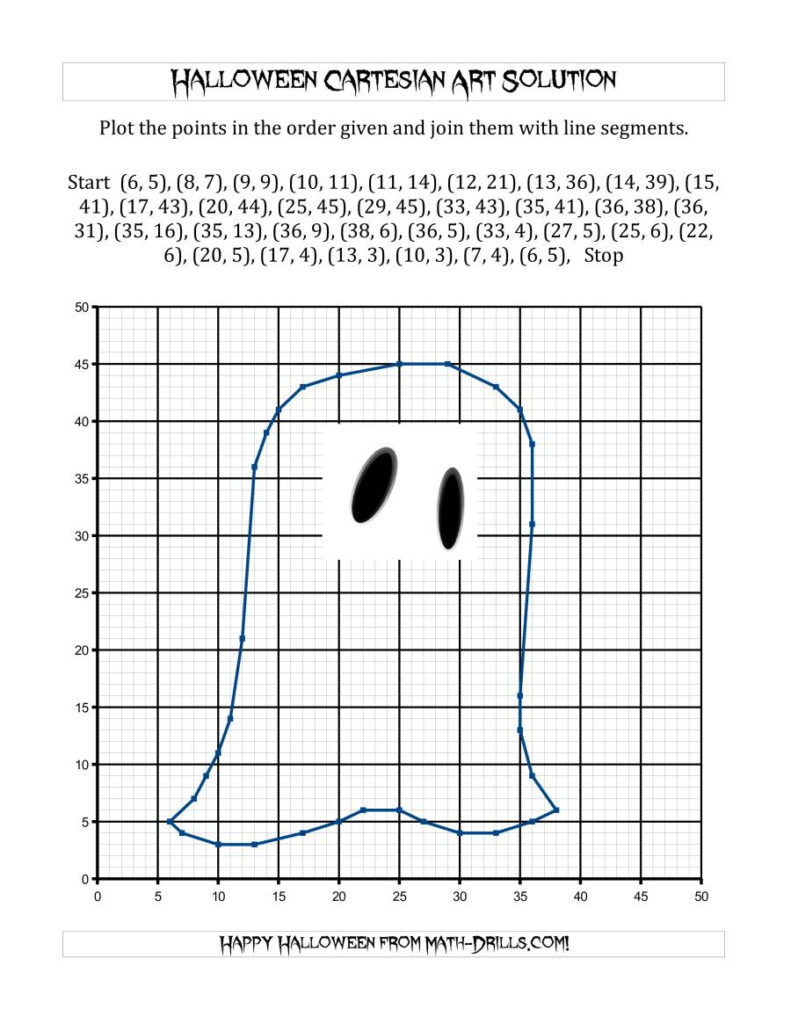 HALLOWEEN CARTESIAN ART SOLUTION

Plot the points in the order given and join them with line segments.

Start (6, 5), (8, 7), (9, 9), (10, 11), (11, 14), (12, 21), (13, 36), (14, 39), (15, 41), (17, 43), (20, 44), (25, 45), (29, 45), (33, 43), (35, 41), (36, 38), (36, 31), (35, 16), (35, 13), (36, 9), (38, 6), (36, 5), (33, 4), (27, 5), (25, 6), (22, 6), (20, 5), (17, 4), (13, 3), (10, 3), (7, 4), (6, 5), Stop

50
45
40
35
30
25
20
15
10
5
0

0 5 10 15 20 25 30 35 40 45 50

HAPPY HALLOWEEN FROM MATH-DRILLS.COM!